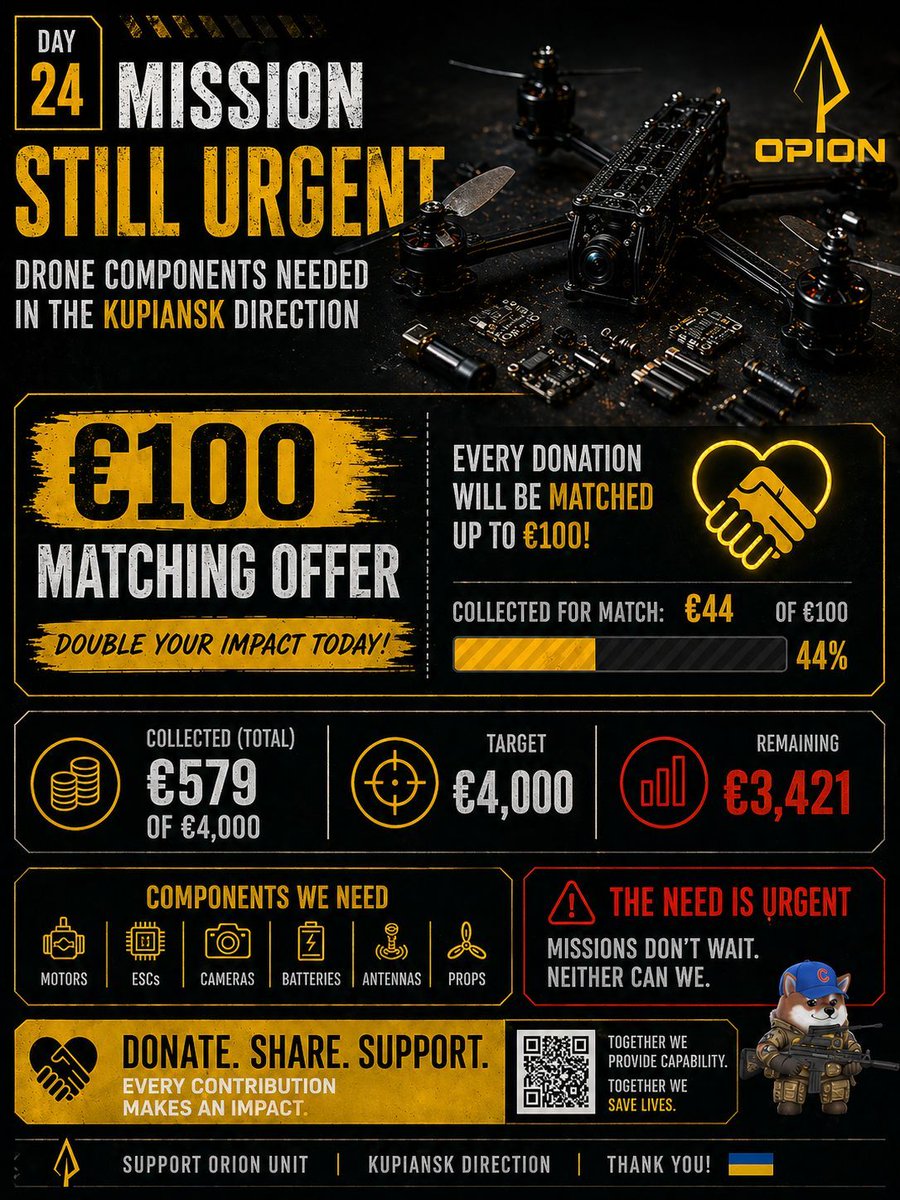 DAY
24
MISSION
STILL URGENT

DRONE COMPONENTS NEEDED IN THE KUPIANSK DIRECTION

OPION

€100
MATCHING OFFER
DOUBLE YOUR IMPACT TODAY!

EVERY DONATION WILL BE MATCHED UP TO €100!

COLLECTED FOR MATCH: €44 OF €100
44%

COLLECTED (TOTAL)
€579
OF €4,000

TARGET
€4,000

REMAINING
€3,421

COMPONENTS WE NEED
MOTORS
ESCs
CAMERAS
BATTERIES
ANTENNAS
PROPS

THE NEED IS URGENT
MISSIONS DON'T WAIT. NEITHER CAN WE.

DONATE. SHARE. SUPPORT.
EVERY CONTRIBUTION MAKES AN IMPACT.

TOGETHER WE PROVIDE CAPABILITY.
TOGETHER WE SAVE LIVES.

SUPPORT ORION UNIT | KUPIANSK DIRECTION | THANK YOU!